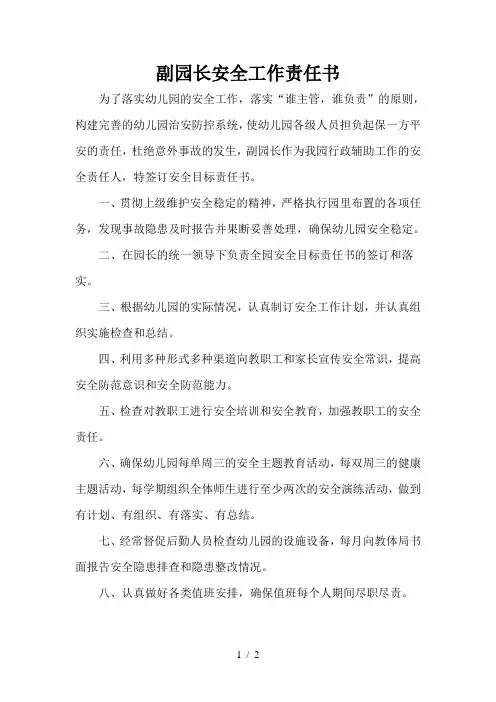 副园长安全工作责任书

为了落实幼儿园的安全工作，落实“谁主管，谁负责”的原则，构建完善的幼儿园治安防控系统，使幼儿园各级人员担负起保一方平安的责任，杜绝意外事故的发生，副园长作为我园行政辅助工作的安全责任人，特签订安全目标责任书。

一、贯彻上级维护安全稳定的精神，严格执行园里布置的各项任务，发现事故隐患及时报告并果断妥善处理，确保幼儿园安全稳定。

二、在园长的统一领导下负责全园安全目标责任书的签订和落实。

三、根据幼儿园的实际情况，认真制订安全工作计划，并认真组织实施检查和总结。

四、利用多种形式多种渠道向教职工和家长宣传安全常识，提高安全防范意识和安全防范能力。

五、检查对教职工进行安全培训和安全教育，加强教职工的安全责任。

六、确保幼儿园每单周三的安全主题教育活动，每双周三的健康主题活动，每学期组织全体师生进行至少两次的安全演练活动，做到有计划、有组织、有落实、有总结。

七、经常督促后勤人员检查幼儿园的设施设备，每月向教体局书面报告安全隐患排查和隐患整改情况。

八、认真做好各类值班安排，确保值班每个人期间尽职尽责。

1 / 2